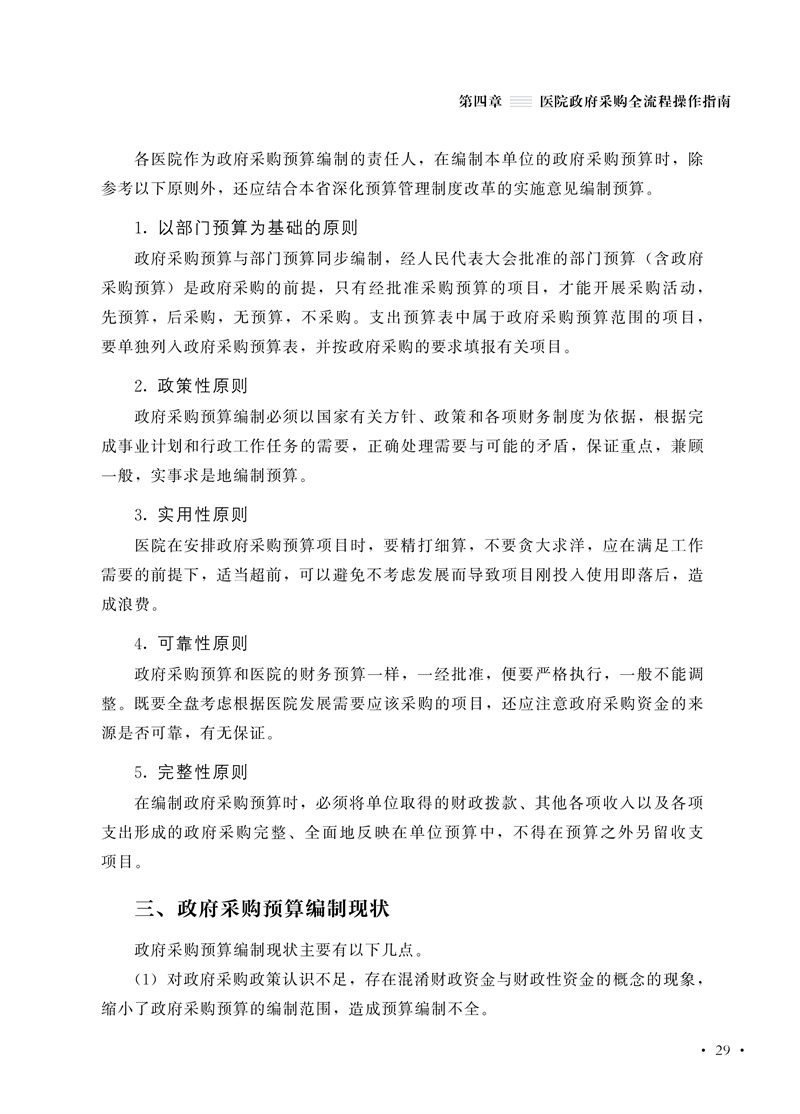 第四章 医院政府采购全流程操作指南

各医院作为政府采购预算编制的责任人，在编制本单位的政府采购预算时，除参考以下原则外，还应结合本省深化预算管理制度改革的实施意见编制预算。

1. 以部门预算为基础的原则

政府采购预算与部门预算同步编制，经人民代表大会批准的部门预算（含政府采购预算）是政府采购的前提，只有经批准采购预算的项目，才能开展采购活动，先预算，后采购，无预算，不采购。支出预算表中属于政府采购预算范围的项目，要单独列入政府采购预算表，并按政府采购的要求填报有关项目。

2. 政策性原则

政府采购预算编制必须以国家有关方针、政策和各项财务制度为依据，根据完成事业计划和行政工作任务的需要，正确处理需要与可能的矛盾，保证重点，兼顾一般，实事求是地编制预算。

3. 实用性原则

医院在安排政府采购预算项目时，要精打细算，不要贪大求洋，应在满足工作需要的前提下，适当超前，可以避免不考虑发展而导致项目刚投入使用即落后，造成浪费。

4. 可靠性原则

政府采购预算和医院的财务预算一样，一经批准，便要严格执行，一般不能调整。既要全盘考虑根据医院发展需要应该采购的项目，还应注意政府采购资金的来源是否可靠，有无保证。

5. 完整性原则

在编制政府采购预算时，必须将单位取得的财政拨款、其他各项收入以及各项支出形成的政府采购完整、全面地反映在单位预算中，不得在预算之外另留收支项目。

三、政府采购预算编制现状

政府采购预算编制现状主要有以下几点。

（1）对政府采购政策认识不足，存在混淆财政资金与财政性资金的概念的现象，缩小了政府采购预算的编制范围，造成预算编制不全。

· 29 ·